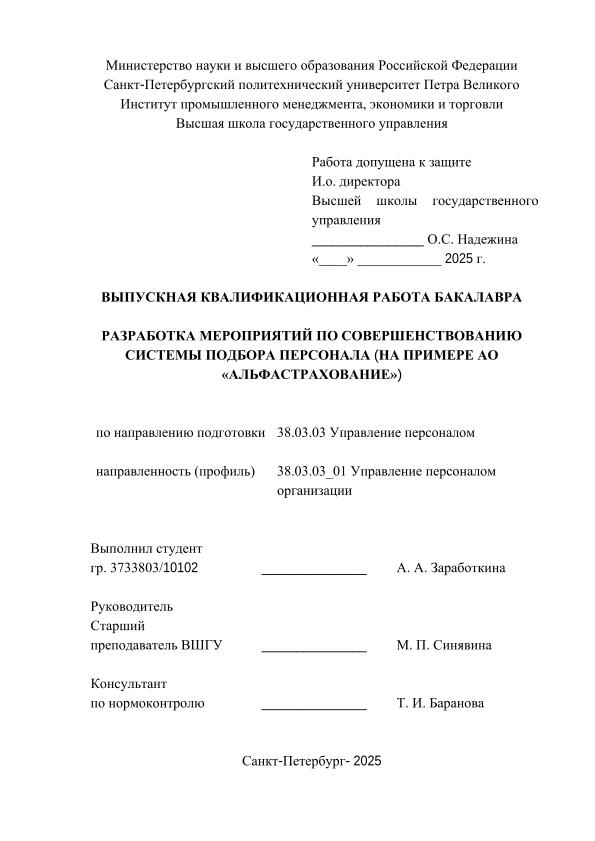 Министерство науки и высшего образования Российской Федерации
Санкт-Петербургский политехнический университет Петра Великого
Институт промышленного менеджмента, экономики и торговли
Высшая школа государственного управления

Работа допущена к защите
И.о. директора
Высшей школы государственного управления
________________ О.С. Надежина
«____» ____________ 2025 г.

ВЫПУСКНАЯ КВАЛИФИКАЦИОННАЯ РАБОТА БАКАЛАВРА

РАЗРАБОТКА МЕРОПРИЯТИЙ ПО СОВЕРШЕНСТВОВАНИЮ СИСТЕМЫ ПОДБОРА ПЕРСОНАЛА (НА ПРИМЕРЕ АО «АЛЬФАСТРАХОВАНИЕ»)

по направлению подготовки 38.03.03 Управление персоналом

направленность (профиль) 38.03.03_01 Управление персоналом организации

Выполнил студент
гр. 3733803/10102 _______________ А. А. Заработкина

Руководитель
Старший
преподаватель ВШГУ _______________ М. П. Синявина

Консультант
по нормоконтролю _______________ Т. И. Баранова

Санкт-Петербург- 2025